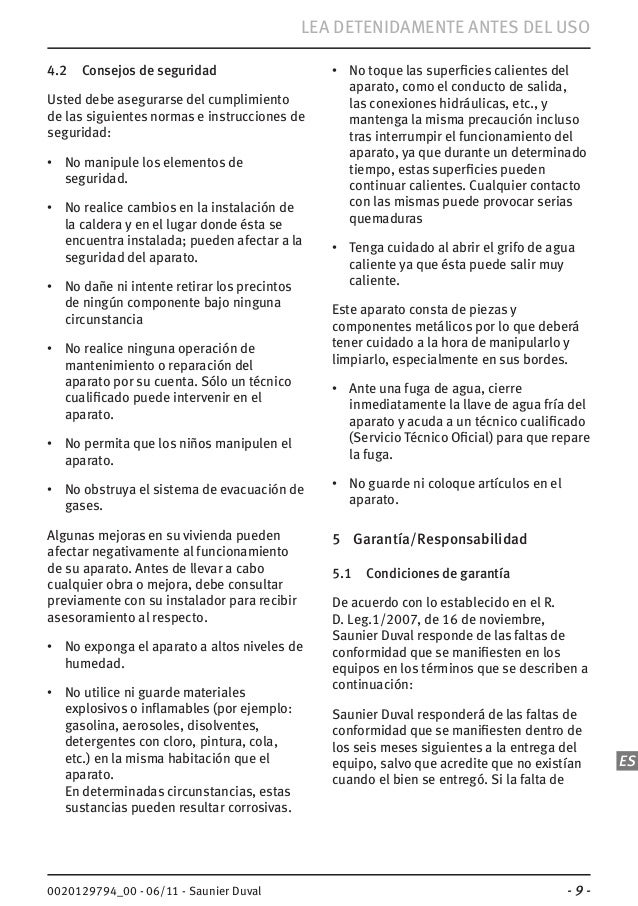 LEA DETENIDAMENTE ANTES DEL USO

4.2 Consejos de seguridad

Usted debe asegurarse del cumplimiento de las siguientes normas e instrucciones de seguridad:

• No manipule los elementos de seguridad.

• No realice cambios en la instalación de la caldera y en el lugar donde ésta se encuentra instalada; pueden afectar a la seguridad del aparato.

• No dañe ni intente retirar los precintos de ningún componente bajo ninguna circunstancia

• No realice ninguna operación de mantenimiento o reparación del aparato por su cuenta. Sólo un técnico cualificado puede intervenir en el aparato.

• No permita que los niños manipulen el aparato.

• No obstruya el sistema de evacuación de gases.

Algunas mejoras en su vivienda pueden afectar negativamente al funcionamiento de su aparato. Antes de llevar a cabo cualquier obra o mejora, debe consultar previamente con su instalador para recibir asesoramiento al respecto.

• No exponga el aparato a altos niveles de humedad.

• No utilice ni guarde materiales explosivos o inflamables (por ejemplo: gasolina, aerosoles, disolventes, detergentes con cloro, pintura, cola, etc.) en la misma habitación que el aparato.
En determinadas circunstancias, estas sustancias pueden resultar corrosivas.

• No toque las superficies calientes del aparato, como el conducto de salida, las conexiones hidráulicas, etc., y mantenga la misma precaución incluso tras interrumpir el funcionamiento del aparato, ya que durante un determinado tiempo, estas superficies pueden continuar calientes. Cualquier contacto con las mismas puede provocar serias quemaduras

• Tenga cuidado al abrir el grifo de agua caliente ya que ésta puede salir muy caliente.

Este aparato consta de piezas y componentes metálicos por lo que deberá tener cuidado a la hora de manipularlo y limpiarlo, especialmente en sus bordes.

• Ante una fuga de agua, cierre inmediatamente la llave de agua fría del aparato y acuda a un técnico cualificado (Servicio Técnico Oficial) para que repare la fuga.

• No guarde ni coloque artículos en el aparato.

5 Garantía/Responsabilidad

5.1 Condiciones de garantía

De acuerdo con lo establecido en el R. D. Leg.1/2007, de 16 de noviembre, Saunier Duval responde de las faltas de conformidad que se manifiesten en los equipos en los términos que se describen a continuación:

Saunier Duval responderá de las faltas de conformidad que se manifiesten dentro de los seis meses siguientes a la entrega del equipo, salvo que acredite que no existían cuando el bien se entregó. Si la falta de

ES

0020129794_00 - 06/11 - Saunier Duval

- 9 -